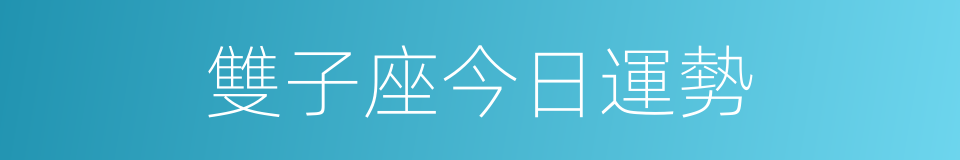 雙子座今日運勢